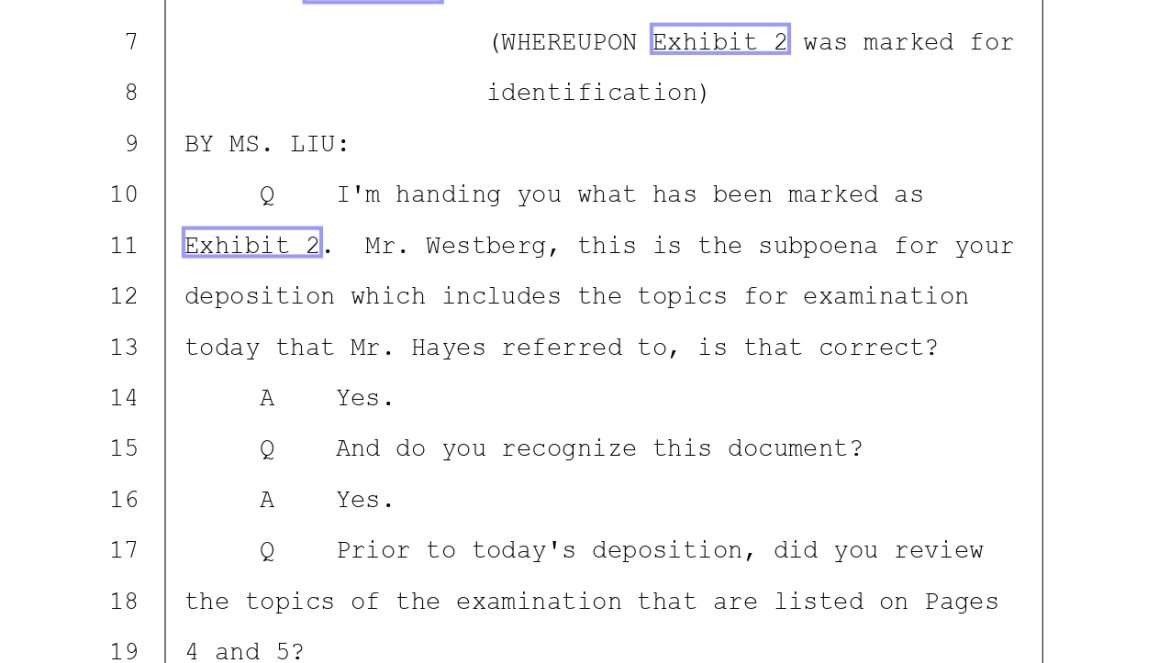 7 (WHEREUPON Exhibit 2 was marked for
8 identification)
9 BY MS. LIU:
10 Q I'm handing you what has been marked as
11 Exhibit 2. Mr. Westberg, this is the subpoena for your
12 deposition which includes the topics for examination
13 today that Mr. Hayes referred to, is that correct?
14 A Yes.
15 Q And do you recognize this document?
16 A Yes.
17 Q Prior to today's deposition, did you review
18 the topics of the examination that are listed on Pages
19 4 and 5?